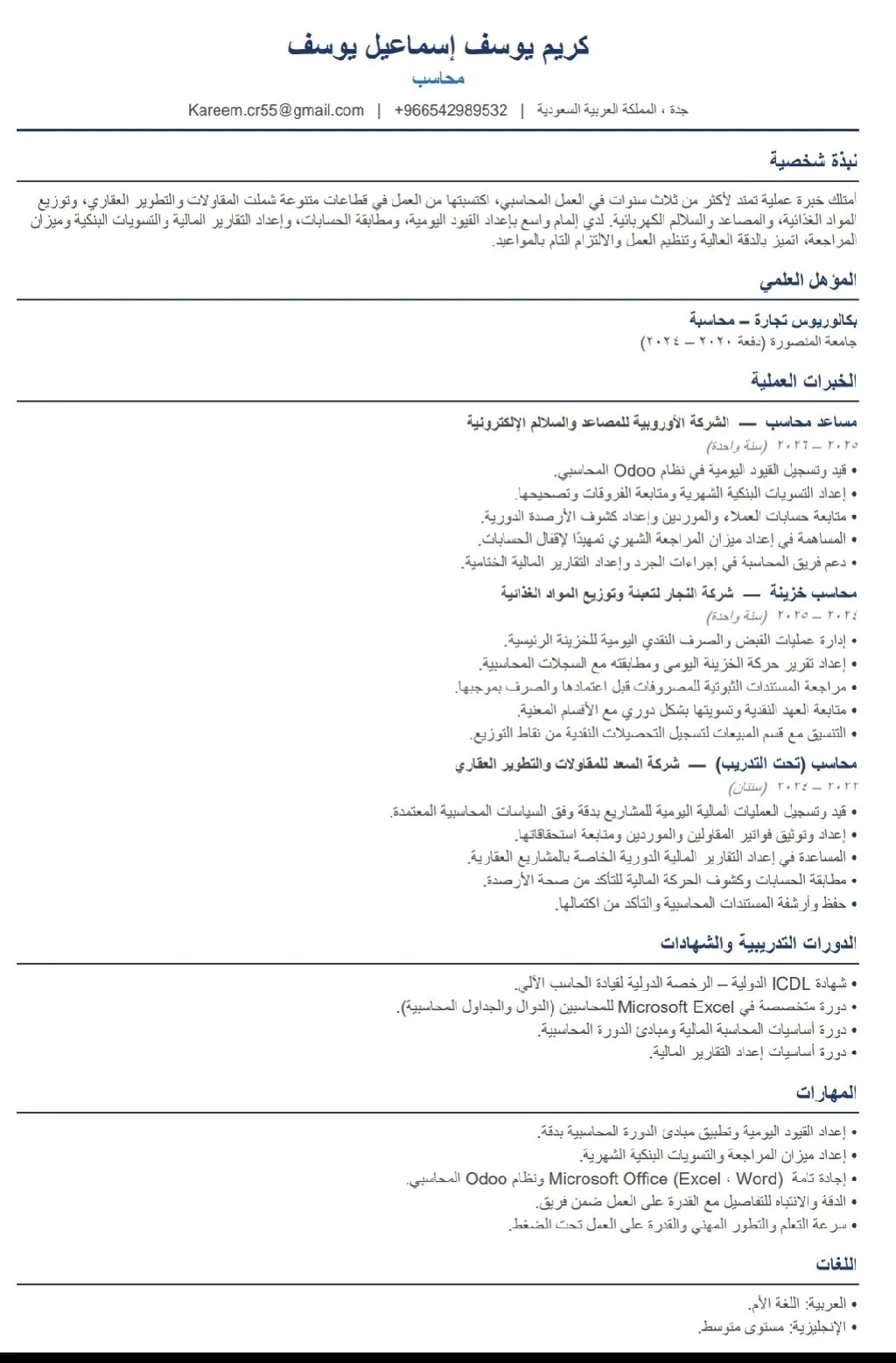 كريم يوسف إسماعيل يوسف

محاسب

جدة ، المملكة العربية السعودية | +966542989532 | Kareem.cr55@gmail.com

نبذة شخصية

أمتلك خبرة عملية تمتد لأكثر من ثلاث سنوات في العمل المحاسبي، اكتسبتها من العمل في قطاعات متنوعة شملت المقاولات والتطوير العقاري، وتوزيع المواد الغذائية، والمصاعد والسلالم الكهربائية. لدي إلمام واسع بإعداد القيود اليومية، ومطابقة الحسابات، وإعداد التقارير المالية والتسويات البنكية وميزان المراجعة، اتميز بالدقة العالية وتنظيم العمل والالتزام التام بالمواعيد.

المؤهل العلمي

بكالوريوس تجارة – محاسبة
جامعة المنصورة (دفعة ٢٠٢٠ – ٢٠٢٤)

الخبرات العملية

مساعد محاسب — الشركة الأوروبية للمصاعد والسلالم الإلكترونية
٢٠٢٥ – ٢٠٢٦ (سنة واحدة)
• قيد وتسجيل القيود اليومية في نظام Odoo المحاسبي.
• إعداد التسويات البنكية الشهرية ومتابعة الفروقات وتصحيحها.
• متابعة حسابات العملاء والموردين وإعداد كشوف الأرصدة الدورية.
• المساهمة في إعداد ميزان المراجعة الشهري تمهيدًا لإقفال الحسابات.
• دعم فريق المحاسبة في إجراءات الجرد وإعداد التقارير المالية الختامية.

محاسب خزينة — شركة النجار لتعبئة وتوزيع المواد الغذائية
٢٠٢٤ – ٢٠٢٥ (سنة واحدة)
• إدارة عمليات القبض والصرف النقدي اليومية للخزينة الرئيسية.
• إعداد تقرير حركة الخزينة اليومي ومطابقته مع السجلات المحاسبية.
• مراجعة المستندات الثبوتية للمصروفات قبل اعتمادها والصرف بموجبها.
• متابعة العهد النقدية وتسويتها بشكل دوري مع الأقسام المعنية.
• التنسيق مع قسم المبيعات لتسجيل التحصيلات النقدية من نقاط التوزيع.

محاسب (تحت التدريب) — شركة السعد للمقاولات والتطوير العقاري
٢٠٢٢ – ٢٠٢٤ (سنتان)
• قيد وتسجيل العمليات المالية اليومية للمشاريع بدقة وفق السياسات المحاسبية المعتمدة.
• إعداد وتوثيق فواتير المقاولين والموردين ومتابعة استحقاقاتها.
• المساعدة في إعداد التقارير المالية الدورية الخاصة بالمشاريع العقارية.
• مطابقة الحسابات وكشوف الحركة المالية للتأكد من صحة الأرصدة.
• حفظ وأرشفة المستندات المحاسبية والتأكد من اكتمالها.

الدورات التدريبية والشهادات

• شهادة ICDL الدولية – الرخصة الدولية لقيادة الحاسب الآلي.
• دورة متخصصة في Microsoft Excel للمحاسبين (الدوال والجداول المحاسبية).
• دورة أساسيات المحاسبة المالية ومبادئ الدورة المحاسبية.
• دورة أساسيات إعداد التقارير المالية.

المهارات

• إعداد القيود اليومية وتطبيق مبادئ الدورة المحاسبية بدقة.
• إعداد ميزان المراجعة والتسويات البنكية الشهرية.
• إجادة تامة Microsoft Office (Excel ، Word) ونظام Odoo المحاسبي.
• الدقة والانتباه للتفاصيل مع القدرة على العمل ضمن فريق.
• سرعة التعلم والتطور المهني والقدرة على العمل تحت الضغط.

اللغات

• العربية: اللغة الأم.
• الإنجليزية: مستوى متوسط.